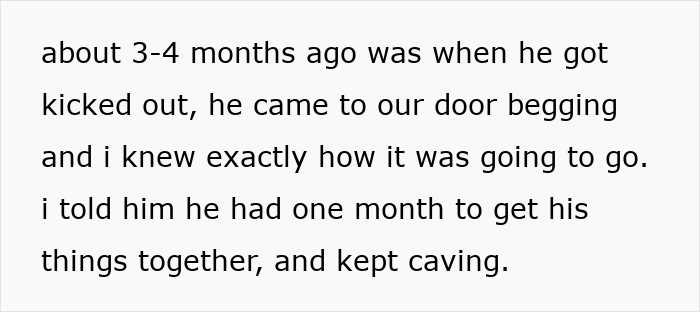 about 3-4 months ago was when he got kicked out, he came to our door begging and i knew exactly how it was going to go. i told him he had one month to get his things together, and kept caving.